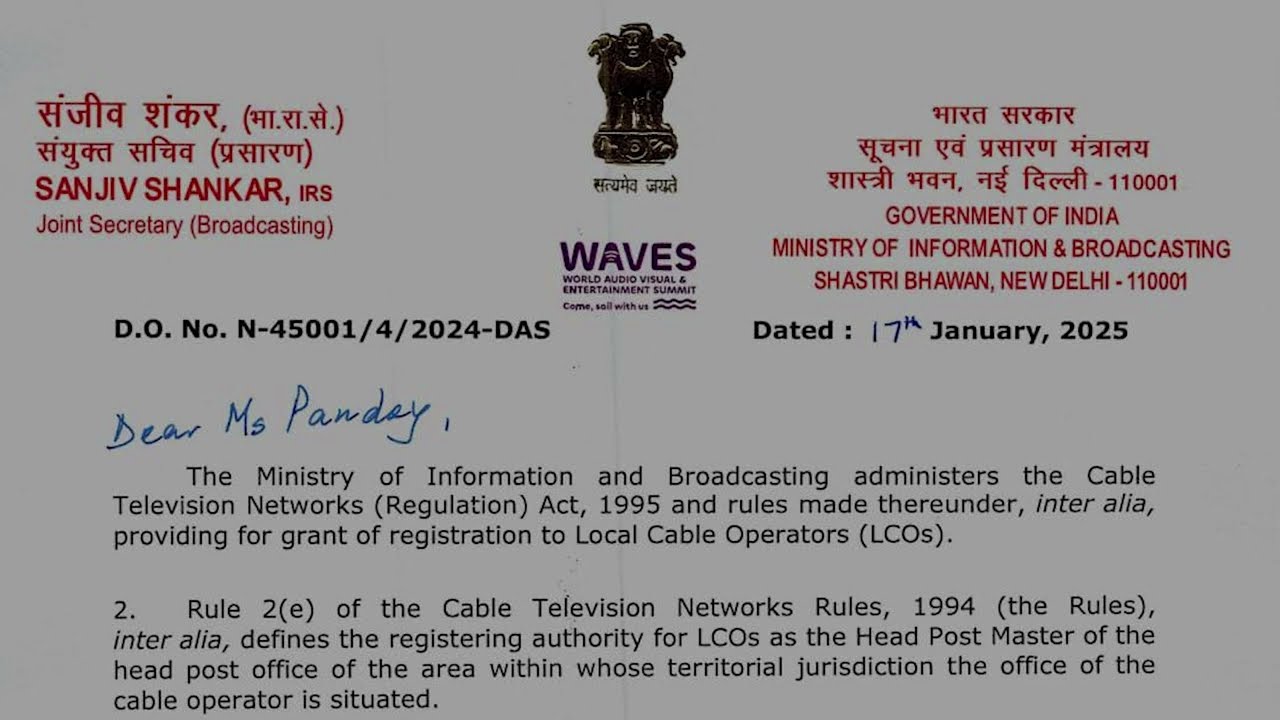 संजीव शंकर, (भा.रा.से.)
संयुक्त सचिव (प्रसारण)
SANJIV SHANKAR, IRS
Joint Secretary (Broadcasting)

सत्यमेव जयते

WAVES
WORLD AUDIO VISUAL & ENTERTAINMENT SUMMIT
Come, sail with us

भारत सरकार
सूचना एवं प्रसारण मंत्रालय
शास्त्री भवन, नई दिल्ली - 110001
GOVERNMENT OF INDIA
MINISTRY OF INFORMATION & BROADCASTING
SHASTRI BHAWAN, NEW DELHI - 110001

D.O. No. N-45001/4/2024-DAS

Dated : 17th January, 2025

Dear Ms Pandey,

The Ministry of Information and Broadcasting administers the Cable Television Networks (Regulation) Act, 1995 and rules made thereunder, inter alia, providing for grant of registration to Local Cable Operators (LCOs).

2. Rule 2(e) of the Cable Television Networks Rules, 1994 (the Rules), inter alia, defines the registering authority for LCOs as the Head Post Master of the head post office of the area within whose territorial jurisdiction the office of the cable operator is situated.